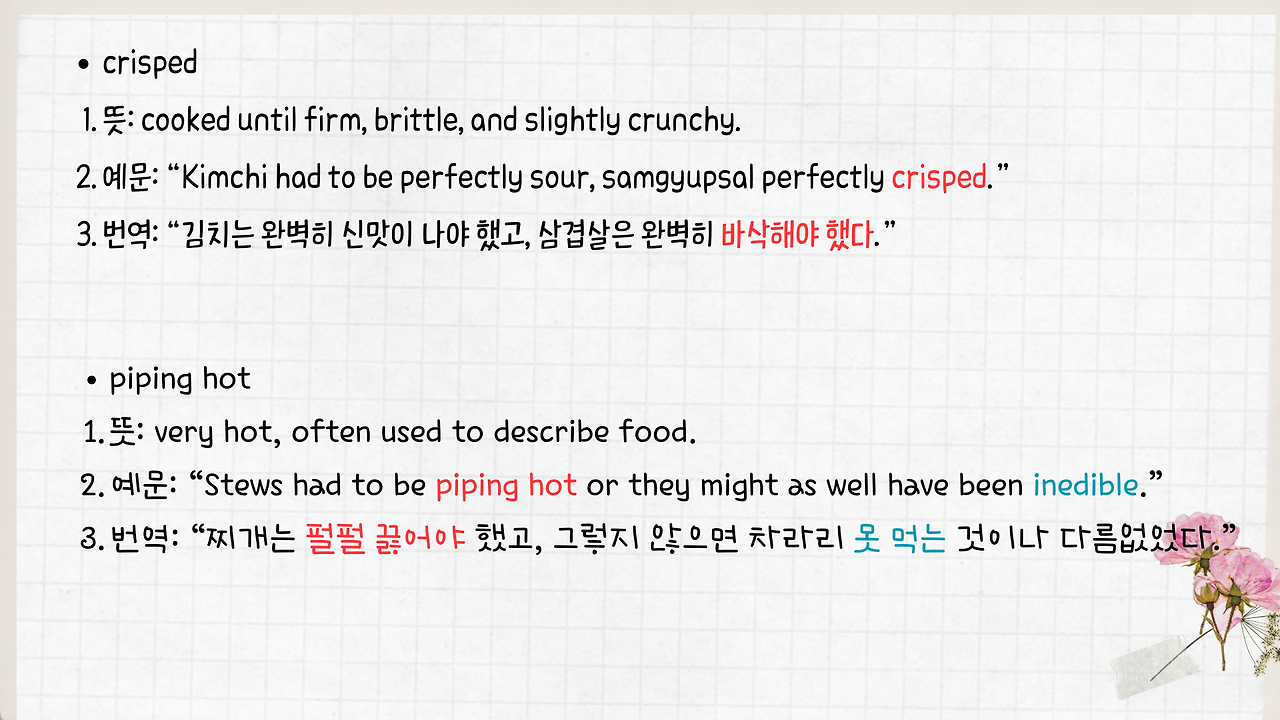 • crisped

1. 뜻: cooked until firm, brittle, and slightly crunchy.

2. 예문: "Kimchi had to be perfectly sour, samgyupsal perfectly crisped."

3. 번역: "김치는 완벽히 신맛이 나야 했고, 삼겹살은 완벽히 바삭해야 했다."

• piping hot

1. 뜻: very hot, often used to describe food.

2. 예문: "Stews had to be piping hot or they might as well have been inedible."

3. 번역: "찌개는 펄펄 끓어야 했고, 그렇지 않으면 차라리 못 먹는 것이나 다름없었다."